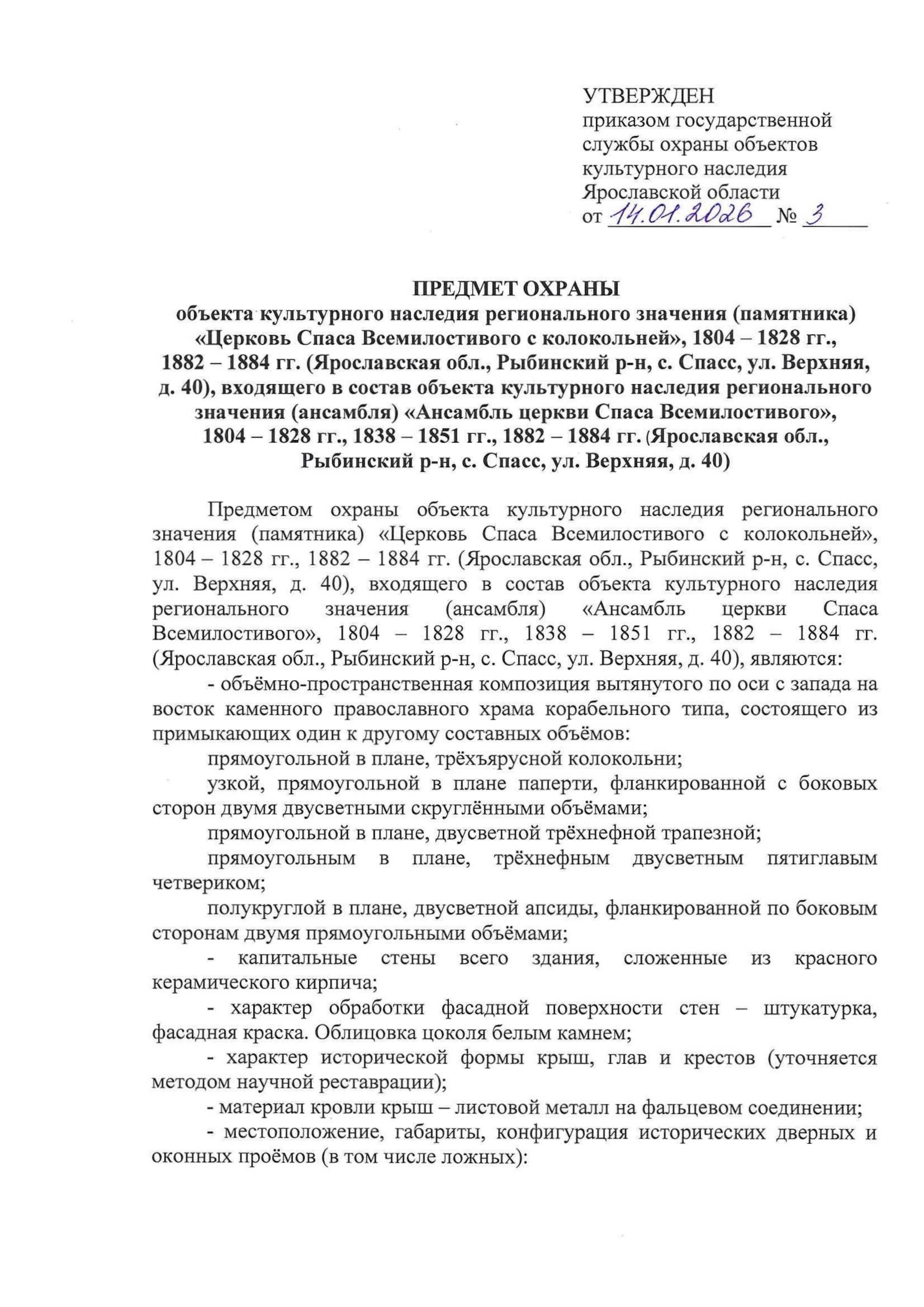 УТВЕРЖДЕН
приказом государственной службы охраны объектов культурного наследия Ярославской области
от 14.01.2026 № 3

ПРЕДМЕТ ОХРАНЫ
объекта культурного наследия регионального значения (памятника) «Церковь Спаса Всемилостивого с колокольней», 1804 – 1828 гг., 1882 – 1884 гг. (Ярославская обл., Рыбинский р-н, с. Спасс, ул. Верхняя, д. 40), входящего в состав объекта культурного наследия регионального значения (ансамбля) «Ансамбль церкви Спаса Всемилостивого», 1804 – 1828 гг., 1838 – 1851 гг., 1882 – 1884 гг. (Ярославская обл., Рыбинский р-н, с. Спасс, ул. Верхняя, д. 40)

Предметом охраны объекта культурного наследия регионального значения (памятника) «Церковь Спаса Всемилостивого с колокольней», 1804 – 1828 гг., 1882 – 1884 гг. (Ярославская обл., Рыбинский р-н, с. Спасс, ул. Верхняя, д. 40), входящего в состав объекта культурного наследия регионального значения (ансамбля) «Ансамбль церкви Спаса Всемилостивого», 1804 – 1828 гг., 1838 – 1851 гг., 1882 – 1884 гг. (Ярославская обл., Рыбинский р-н, с. Спасс, ул. Верхняя, д. 40), являются:

- объёмно-пространственная композиция вытянутого по оси с запада на восток каменного православного храма корабельного типа, состоящего из примыкающих один к другому составных объёмов:

прямоугольной в плане, трёхъярусной колокольни;

узкой, прямоугольной в плане паперти, фланкированной с боковых сторон двумя двусветными скруглёнными объёмами;

прямоугольной в плане, двусветной трёхнефной трапезной;

прямоугольным в плане, трёхнефным двусветным пятиглавым четвериком;

полукруглой в плане, двусветной апсиды, фланкированной по боковым сторонам двумя прямоугольными объёмами;

- капитальные стены всего здания, сложенные из красного керамического кирпича;

- характер обработки фасадной поверхности стен – штукатурка, фасадная краска. Облицовка цоколя белым камнем;

- характер исторической формы крыш, глав и крестов (уточняется методом научной реставрации);

- материал кровли крыш – листовой металл на фальцевом соединении;

- местоположение, габариты, конфигурация исторических дверных и оконных проёмов (в том числе ложных):